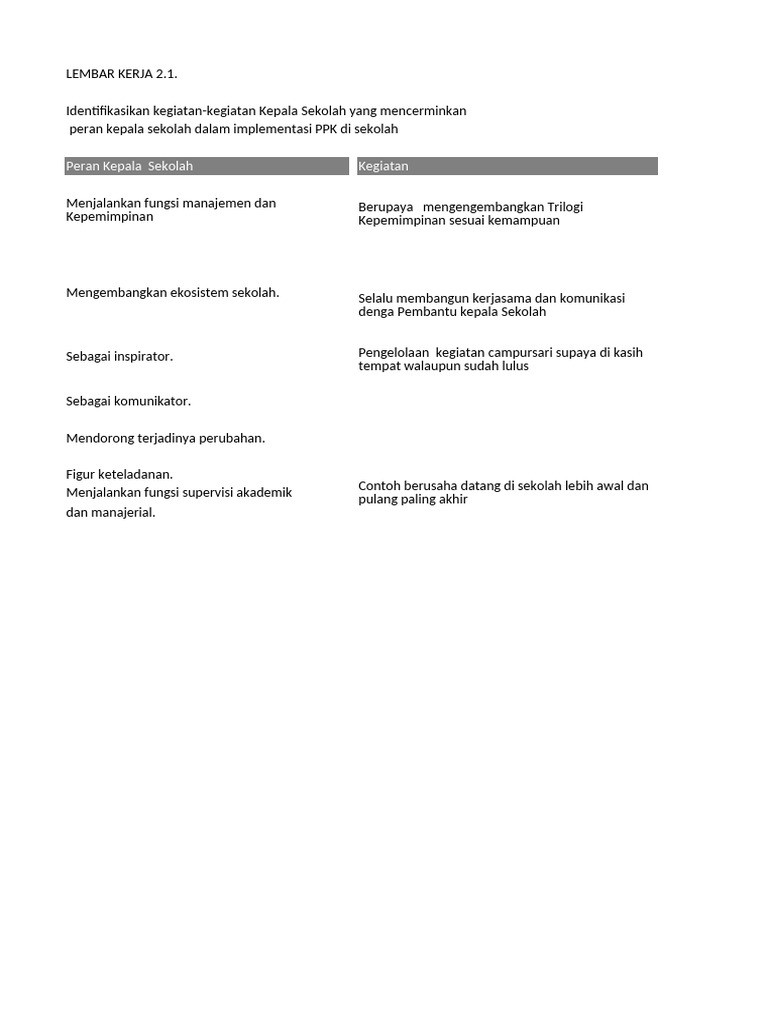 LEMBAR KERJA 2.1.

Identifikasikan kegiatan-kegiatan Kepala Sekolah yang mencerminkan peran kepala sekolah dalam implementasi PPK di sekolah

| Peran Kepala Sekolah | Kegiatan |
|---|---|
| Menjalankan fungsi manajemen dan Kepemimpinan | Berupaya mengengembangkan Trilogi Kepemimpinan sesuai kemampuan |
| Mengembangkan ekosistem sekolah. | Selalu membangun kerjasama dan komunikasi denga Pembantu kepala Sekolah |
| Sebagai inspirator. | Pengelolaan kegiatan campursari supaya di kasih tempat walaupun sudah lulus |
| Sebagai komunikator. | |
| Mendorong terjadinya perubahan. | |
| Figur keteladanan. | Contoh berusaha datang di sekolah lebih awal dan pulang paling akhir |
| Menjalankan fungsi supervisi akademik dan manajerial. | |